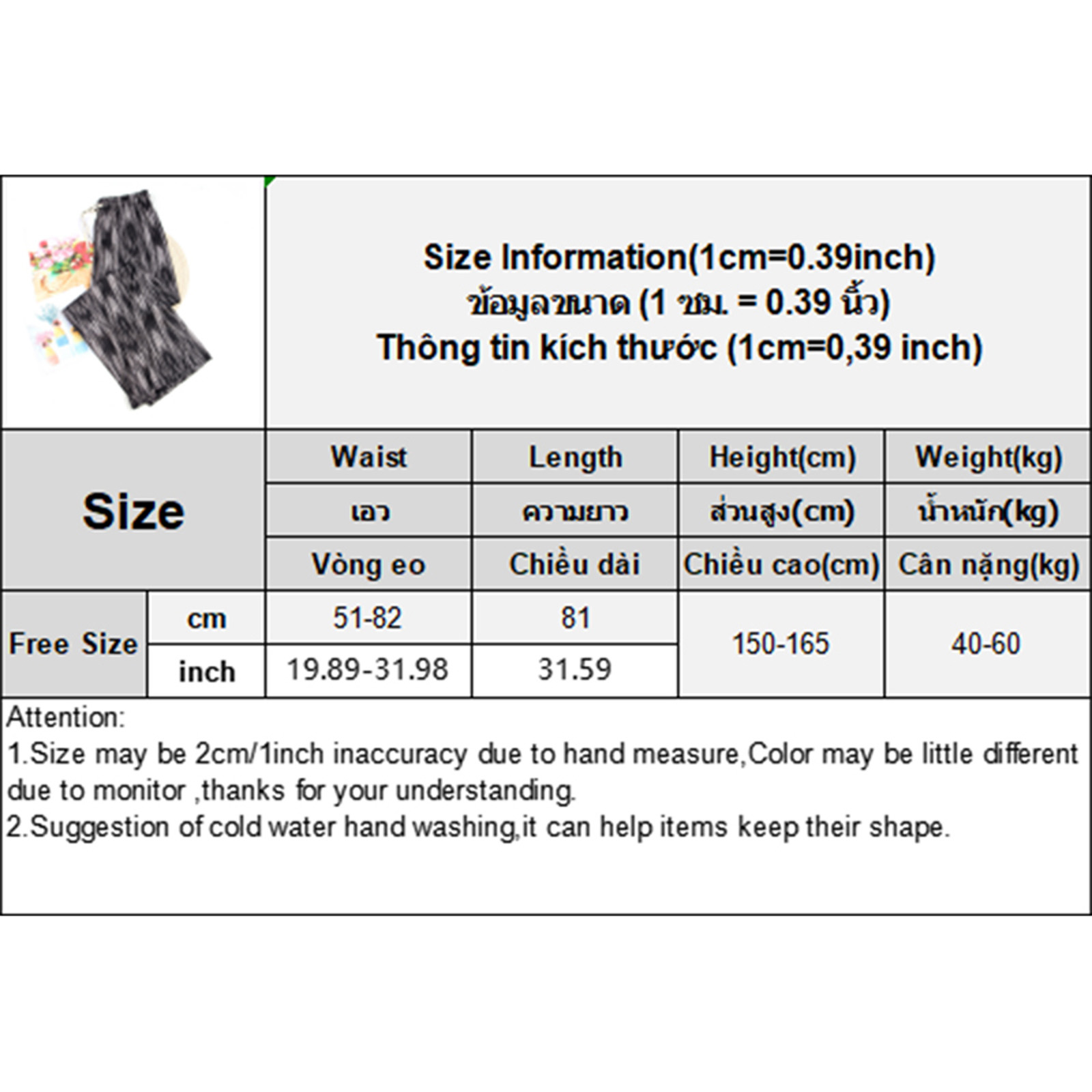 Size Information(1cm=0.39inch)
ข้อมูลขนาด (1 ซม. = 0.39 นิ้ว)
Thông tin kích thước (1cm=0,39 inch)

| Size | | Waist | Length | Height(cm) | Weight(kg) |
|---|---|---|---|---|---|
| | | เอว | ความยาว | ส่วนสูง(cm) | น้ำหนัก(kg) |
| | | Vòng eo | Chiều dài | Chiều cao(cm) | Cân nặng(kg) |
| Free Size | cm | 51-82 | 81 | 150-165 | 40-60 |
| | inch | 19.89-31.98 | 31.59 | | |

Attention:
1.Size may be 2cm/1inch inaccuracy due to hand measure,Color may be little different due to monitor ,thanks for your understanding.
2.Suggestion of cold water hand washing,it can help items keep their shape.